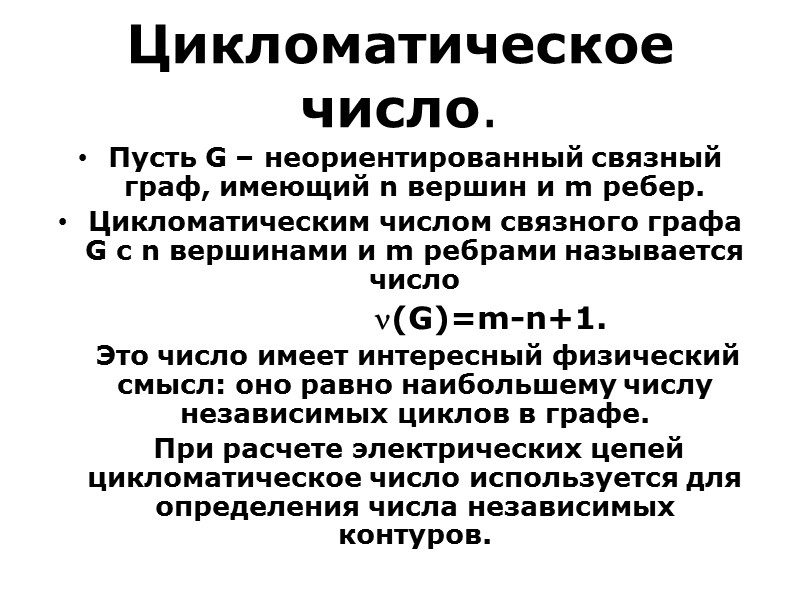 Цикломатическое число.

• Пусть G – неориентированный связный граф, имеющий n вершин и m ребер.

• Цикломатическим числом связного графа G с n вершинами и m ребрами называется число

$\nu(G)=m-n+1$.

Это число имеет интересный физический смысл: оно равно наибольшему числу независимых циклов в графе.

При расчете электрических цепей цикломатическое число используется для определения числа независимых контуров.